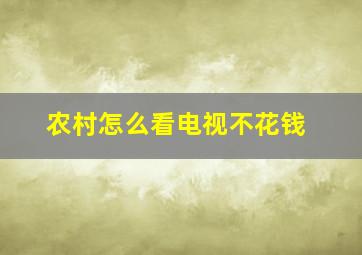 农村怎么看电视不花钱